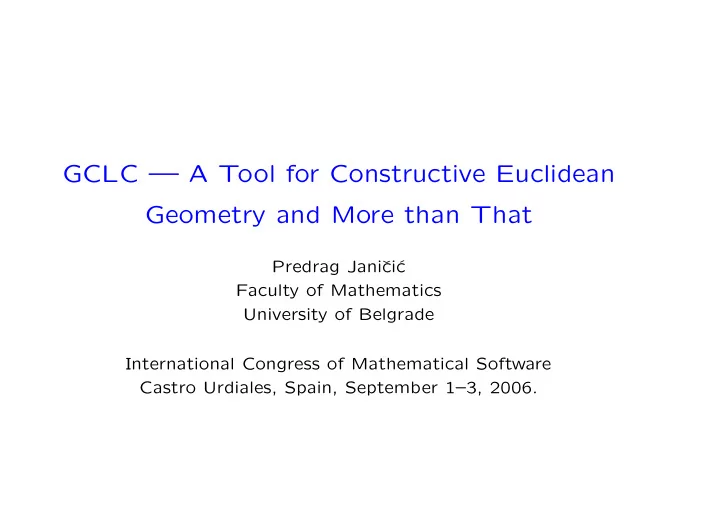 GCLC — A Tool for Constructive Euclidean Geometry and More than That

Predrag Janičić
Faculty of Mathematics
University of Belgrade

International Congress of Mathematical Software
Castro Urdiales, Spain, September 1–3, 2006.